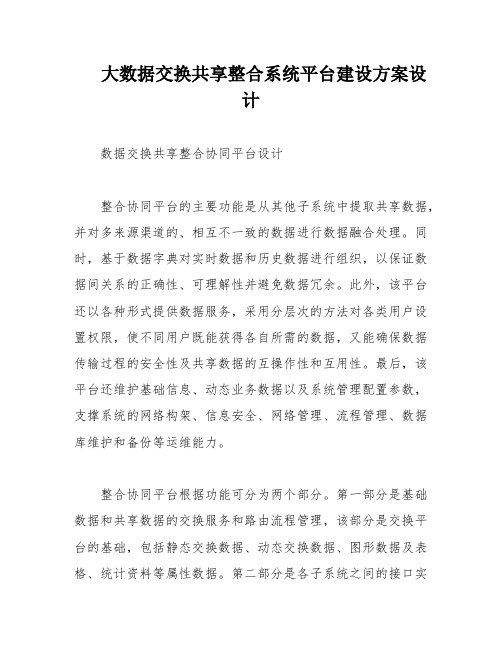 大数据交换共享整合系统平台建设方案设计

数据交换共享整合协同平台设计

整合协同平台的主要功能是从其他子系统中提取共享数据，并对多来源渠道的、相互不一致的数据进行数据融合处理。同时，基于数据字典对实时数据和历史数据进行组织，以保证数据间关系的正确性、可理解性并避免数据冗余。此外，该平台还以各种形式提供数据服务，采用分层次的方法对各类用户设置权限，使不同用户既能获得各自所需的数据，又能确保数据传输过程的安全性及共享数据的互操作性和互用性。最后，该平台还维护基础信息、动态业务数据以及系统管理配置参数，支撑系统的网络构架、信息安全、网络管理、流程管理、数据库维护和备份等运维能力。

整合协同平台根据功能可分为两个部分。第一部分是基础数据和共享数据的交换服务和路由流程管理，该部分是交换平台的基础，包括静态交换数据、动态交换数据、图形数据及表格、统计资料等属性数据。第二部分是各子系统之间的接口实